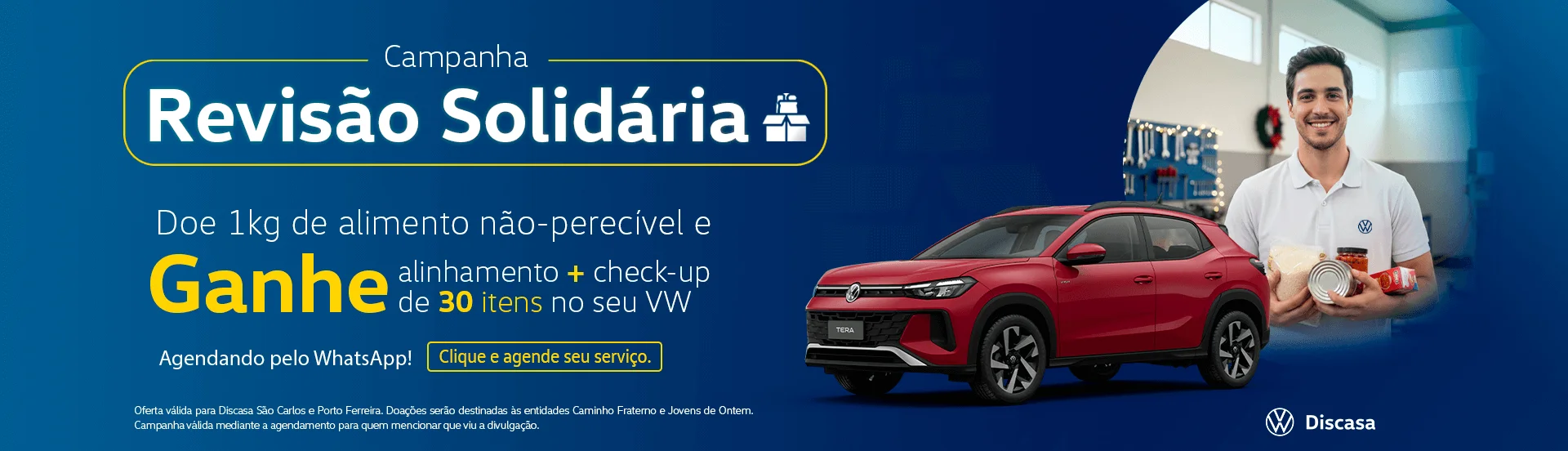 Campanha
Revisão Solidária

Doe 1kg de alimento não-perecível e
Ganhe alinhamento + check-up de 30 itens no seu VW

Agendando pelo WhatsApp! Clique e agende seu serviço.

Oferta válida para Discasa São Carlos e Porto Ferreira. Doações serão destinadas às entidades Caminho Fraterno e Jovens de Ontem. Campanha válida mediante a agendamento para quem mencionar que viu a divulgação.

TERA

Discasa